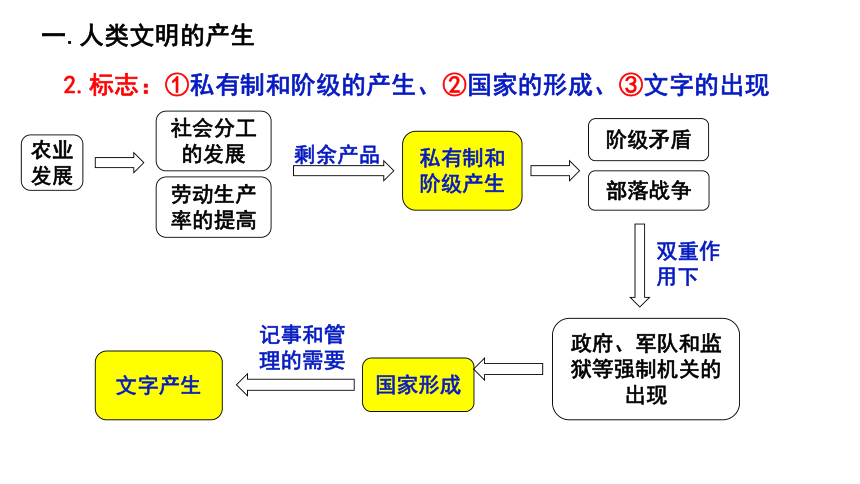 一. 人类文明的产生

2. 标志：①私有制和阶级的产生、②国家的形成、③文字的出现

农业发展

社会分工的发展

劳动生产率的提高

剩余产品

私有制和阶级产生

阶级矛盾

部落战争

双重作用下

政府、军队和监狱等强制机关的出现

国家形成

记事和管理的需要

文字产生